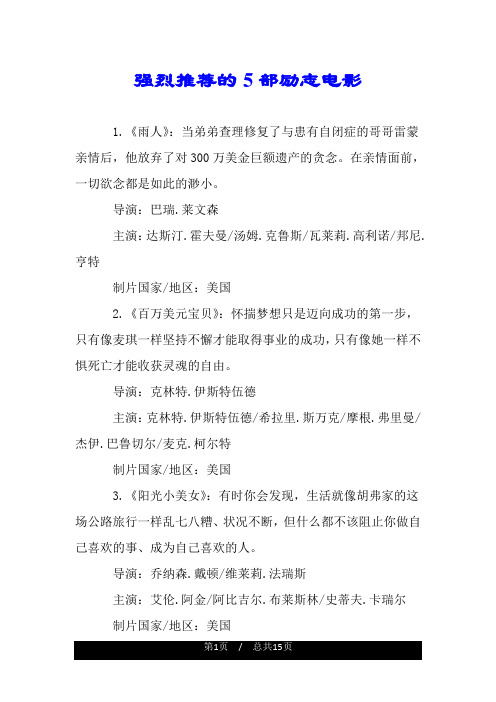 强烈推荐的5部励志电影

1.《雨人》：当弟弟查理修复了与患有自闭症的哥哥雷蒙亲情后，他放弃了对300万美金巨额遗产的贪念。在亲情面前，一切欲念都是如此的渺小。

导演：巴瑞.莱文森

主演：达斯汀.霍夫曼/汤姆.克鲁斯/瓦莱莉.高利诺/邦尼.亨特

制片国家/地区：美国

2.《百万美元宝贝》：怀揣梦想只是迈向成功的第一步，只有像麦琪一样坚持不懈才能取得事业的成功，只有像她一样不惧死亡才能收获灵魂的自由。

导演：克林特.伊斯特伍德

主演：克林特.伊斯特伍德/希拉里.斯万克/摩根.弗里曼/杰伊.巴鲁切尔/麦克.柯尔特

制片国家/地区：美国

3.《阳光小美女》：有时你会发现，生活就像胡弗家的这场公路旅行一样乱七八糟、状况不断，但什么都不该阻止你做自己喜欢的事、成为自己喜欢的人。

导演：乔纳森.戴顿/维莱莉.法瑞斯

主演：艾伦.阿金/阿比吉尔.布莱斯林/史蒂夫.卡瑞尔

制片国家/地区：美国

第1页 / 总共15页